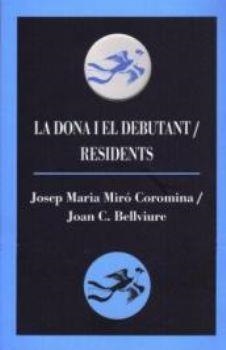 LA DONA I EL DEBUTANT / RESIDENTS

Josep Maria Miró Coromina / Joan C. Bellviure